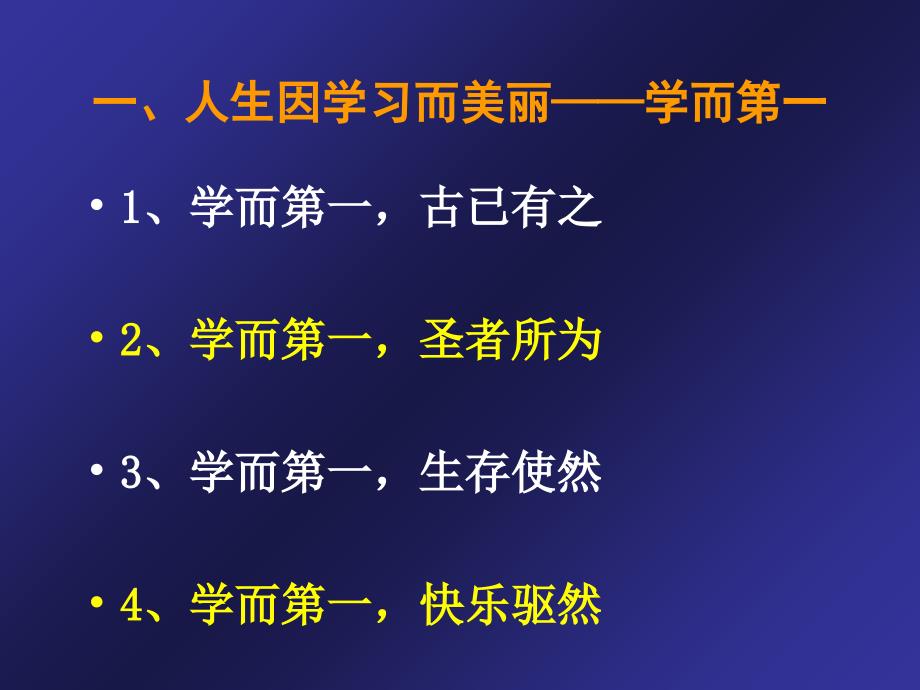 一、人生因学习而美丽——学而第一

• 1、学而第一，古已有之

• 2、学而第一，圣者所为

• 3、学而第一，生存使然

• 4、学而第一，快乐驱然